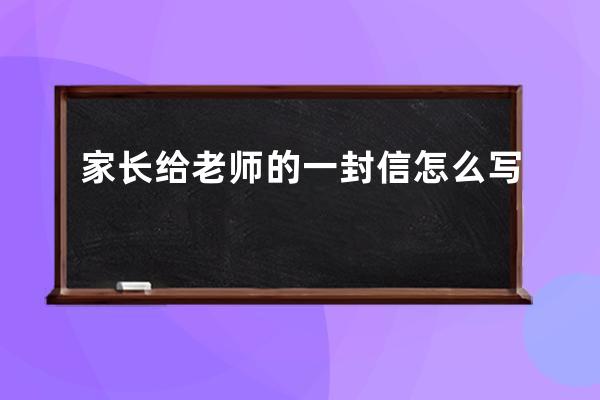 家长给老师的一封信怎么写